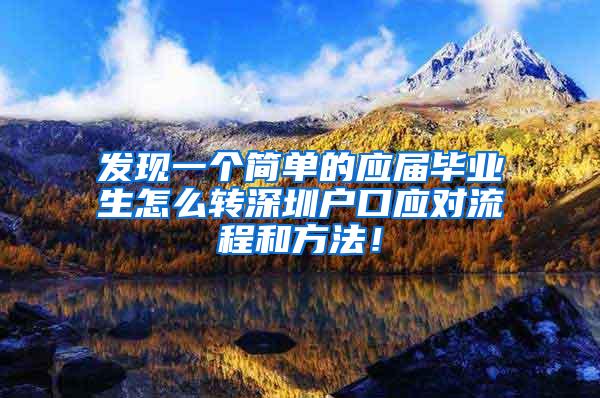 发现一个简单的应届毕业生怎么转深圳户口应对流程和方法！